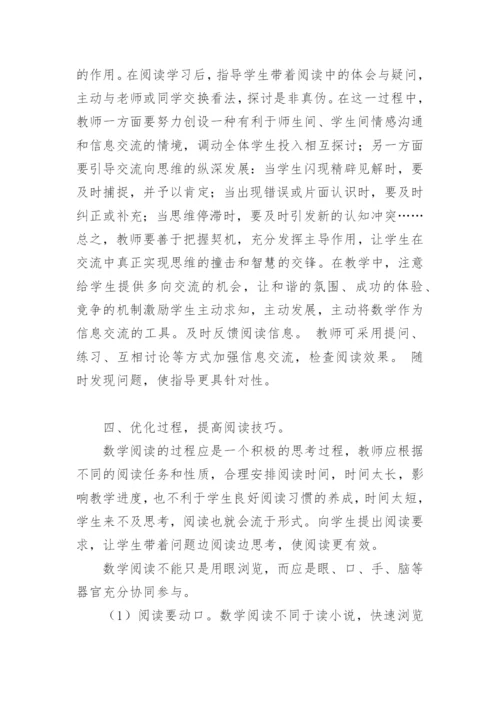 的作用。在阅读学习后，指导学生带着阅读中的体会与疑问，主动与老师或同学交换看法，探讨是非真伪。在这一过程中，教师一方面要努力创设一种有利于师生间、学生间情感沟通和信息交流的情境，调动全体学生投入相互探讨；另一方面要引导交流向思维的纵深发展：当学生闪现精辟见解时，要及时捕捉，并予以肯定；当出现错误或片面认识时，要及时纠正或补充；当思维停滞时，要及时引发新的认知冲突……总之，教师要善于把握契机，充分发挥主导作用，让学生在交流中真正实现思维的撞击和智慧的交锋。在教学中，注意给学生提供多向交流的机会，让和谐的氛围、成功的体验、竞争的机制激励学生主动求知，主动发展，主动将数学作为信息交流的工具。及时反馈阅读信息。 教师可采用提问、练习、互相讨论等方式加强信息交流，检查阅读效果。 随时发现问题，使指导更具针对性。

四、优化过程，提高阅读技巧。

数学阅读的过程应是一个积极的思考过程，教师应根据不同的阅读任务和性质，合理安排阅读时间，时间太长，影响教学进度，也不利于学生良好阅读习惯的养成，时间太短，学生来不及思考，阅读也就会流于形式。向学生提出阅读要求，让学生带着问题边阅读边思考，使阅读更有效。

数学阅读不能只是用眼浏览，而应是眼、口、手、脑等器官充分协同参与。

（1）阅读要动口。数学阅读不同于读小说，快速浏览